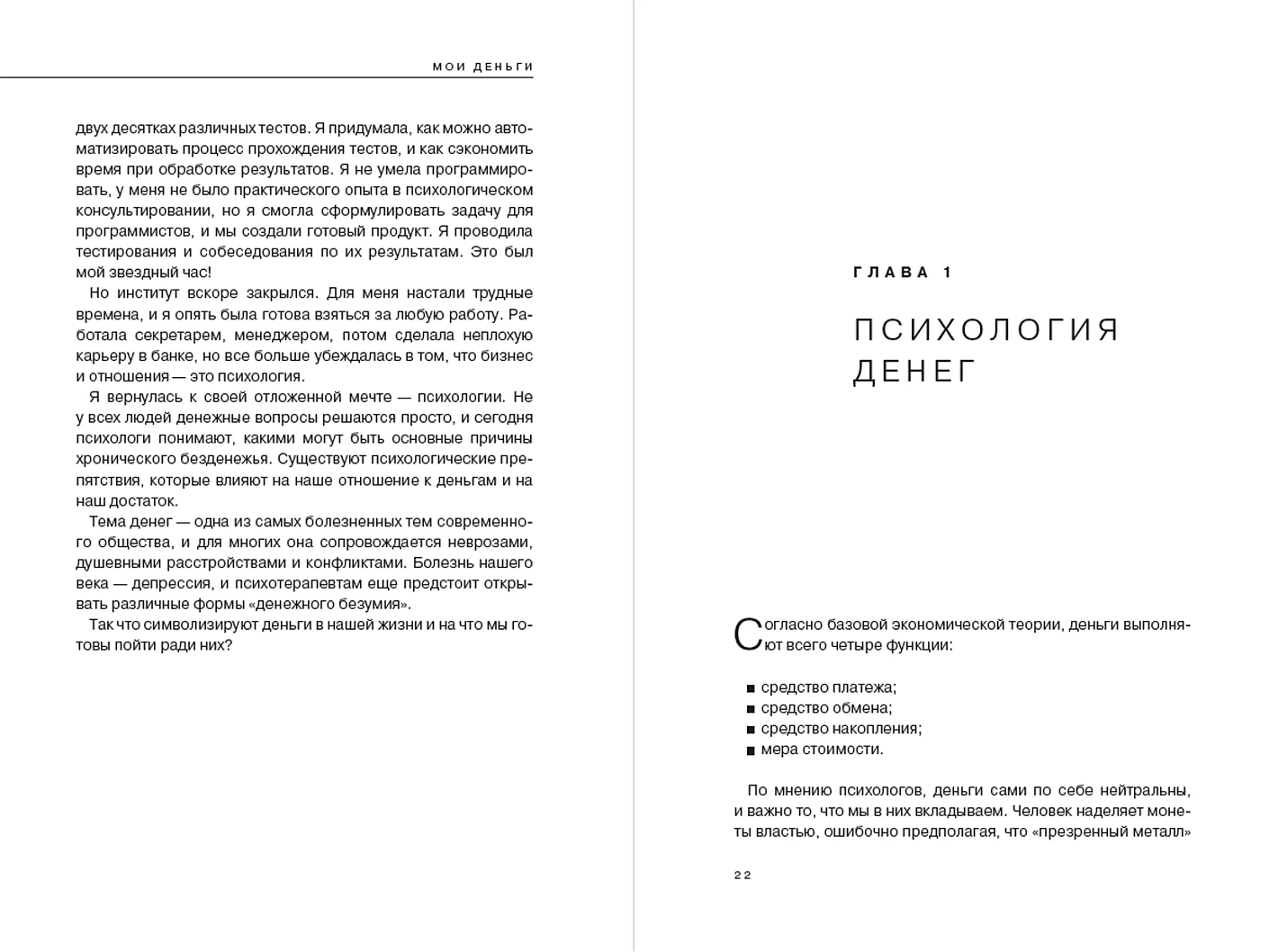 МОИ ДЕНЬГИ

двух десятках различных тестов. Я придумала, как можно автоматизировать процесс прохождения тестов, и как сэкономить время при обработке результатов. Я не умела программировать, у меня не было практического опыта в психологическом консультировании, но я смогла сформулировать задачу для программистов, и мы создали готовый продукт. Я проводила тестирования и собеседования по их результатам. Это был мой звездный час!

Но институт вскоре закрылся. Для меня настали трудные времена, и я опять была готова взяться за любую работу. Работала секретарем, менеджером, потом сделала неплохую карьеру в банке, но все больше убеждалась в том, что бизнес и отношения — это психология.

Я вернулась к своей отложенной мечте — психологии. Не у всех людей денежные вопросы решаются просто, и сегодня психологи понимают, какими могут быть основные причины хронического безденежья. Существуют психологические препятствия, которые влияют на наше отношение к деньгам и на наш достаток.

Тема денег — одна из самых болезненных тем современного общества, и для многих она сопровождается неврозами, душевными расстройствами и конфликтами. Болезнь нашего века — депрессия, и психотерапевтам еще предстоит открывать различные формы «денежного безумия».

Так что символизируют деньги в нашей жизни и на что мы готовы пойти ради них?

ГЛАВА 1

ПСИХОЛОГИЯ ДЕНЕГ

Согласно базовой экономической теории, деньги выполняют всего четыре функции:

■ средство платежа;
■ средство обмена;
■ средство накопления;
■ мера стоимости.

По мнению психологов, деньги сами по себе нейтральны, и важно то, что мы в них вкладываем. Человек наделяет монеты властью, ошибочно предполагая, что «презренный металл»

22